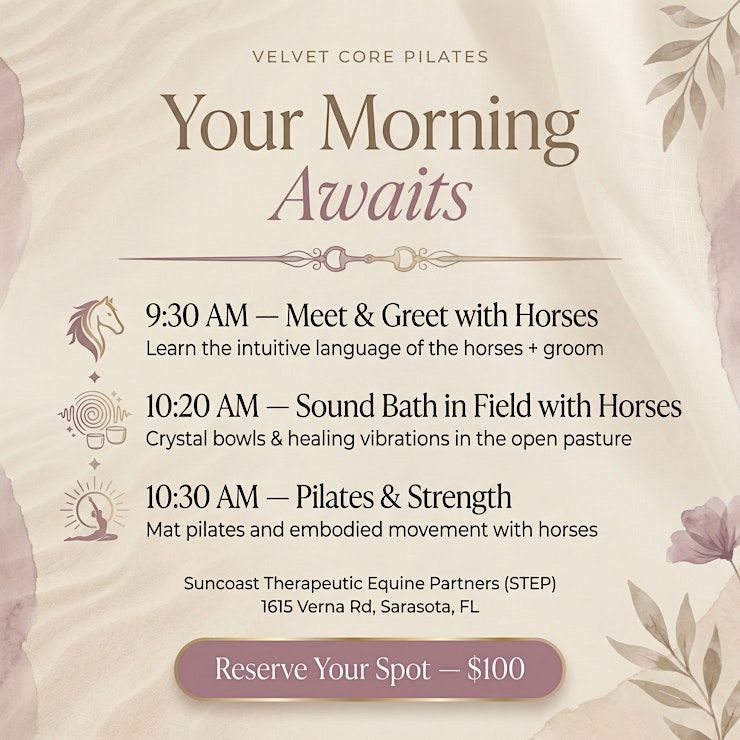 VELVET CORE PILATES

Your Morning Awaits

9:30 AM — Meet & Greet with Horses
Learn the intuitive language of the horses + groom

10:20 AM — Sound Bath in Field with Horses
Crystal bowls & healing vibrations in the open pasture

10:30 AM — Pilates & Strength
Mat pilates and embodied movement with horses

Suncoast Therapeutic Equine Partners (STEP)
1615 Verna Rd, Sarasota, FL

Reserve Your Spot — $100